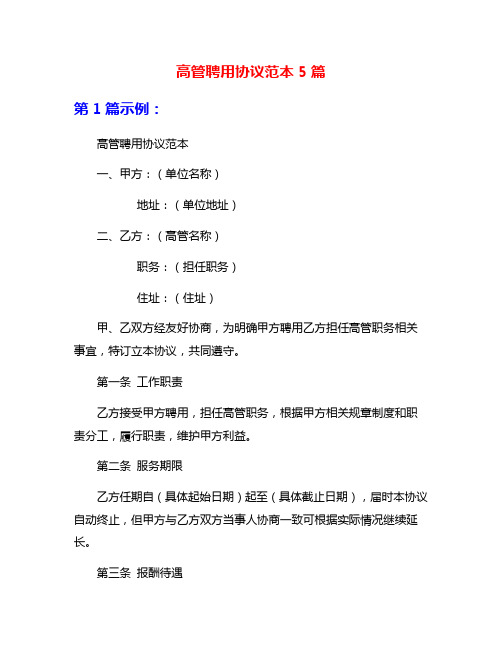 高管聘用协议范本 5 篇

第 1 篇示例：

高管聘用协议范本

一、甲方：（单位名称）

地址：（单位地址）

二、乙方：（高管名称）

职务：（担任职务）

住址：（住址）

甲、乙双方经友好协商，为明确甲方聘用乙方担任高管职务相关事宜，特订立本协议，共同遵守。

第一条 工作职责

乙方接受甲方聘用，担任高管职务，根据甲方相关规章制度和职责分工，履行职责，维护甲方利益。

第二条 服务期限

乙方任期自（具体起始日期）起至（具体截止日期），届时本协议自动终止，但甲方与乙方双方当事人协商一致可根据实际情况继续延长。

第三条 报酬待遇